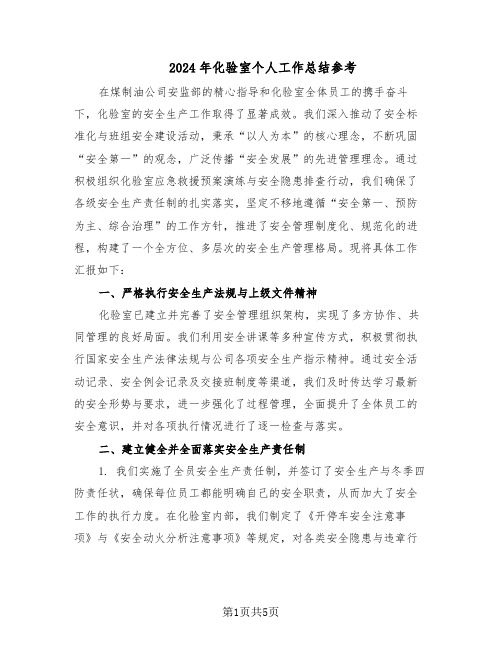 2024年化验室个人工作总结参考

在煤制油公司安监部的精心指导和化验室全体员工的携手奋斗下，化验室的安全生产工作取得了显著成效。我们深入推动了安全标准化与班组安全建设活动，秉承“以人为本”的核心理念，不断巩固“安全第一”的观念，广泛传播“安全发展”的先进管理理念。通过积极组织化验室应急救援预案演练与安全隐患排查行动，我们确保了各级安全生产责任制的扎实落实，坚定不移地遵循“安全第一、预防为主、综合治理”的工作方针，推进了安全管理制度化、规范化的进程，构建了一个全方位、多层次的安全生产管理格局。现将具体工作汇报如下：

一、严格执行安全生产法规与上级文件精神

化验室已建立并完善了安全管理组织架构，实现了多方协作、共同管理的良好局面。我们利用安全讲课等多种宣传方式，积极贯彻执行国家安全生产法律法规与公司各项安全生产指示精神。通过安全活动记录、安全例会记录及交接班制度等渠道，我们及时传达学习最新的安全形势与要求，进一步强化了过程管理，全面提升了全体员工的安全意识，并对各项执行情况进行了逐一检查与落实。

二、建立健全并全面落实安全生产责任制

1. 我们实施了全员安全生产责任制，并签订了安全生产与冬季四防责任状，确保每位员工都能明确自己的安全职责，从而加大了安全工作的执行力度。在化验室内部，我们制定了《开停车安全注意事项》与《安全动火分析注意事项》等规定，对各类安全隐患与违章行

第1页共5页